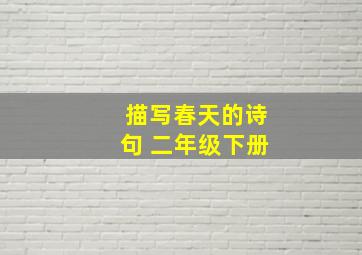 描写春天的诗句 二年级下册